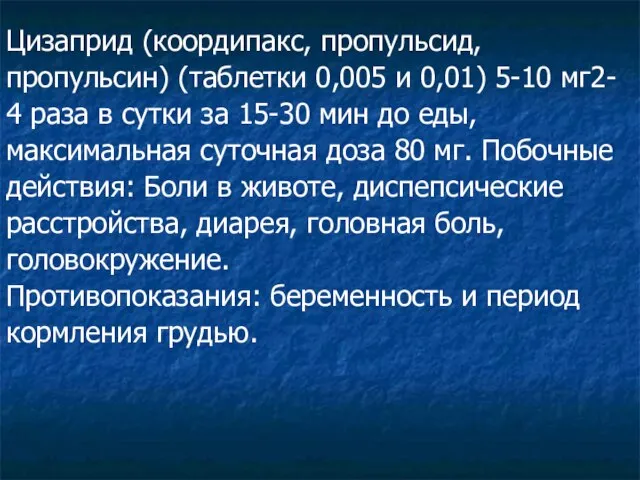 Цизаприд (координакс, пропульсид, пропульсин) (таблетки 0,005 и 0,01) 5-10 мг2-4 раза в сутки за 15-30 мин до еды, максимальная суточная доза 80 мг. Побочные действия: Боли в животе, диспепсические расстройства, диарея, головная боль, головокружение.
Противопоказания: беременность и период кормления грудью.